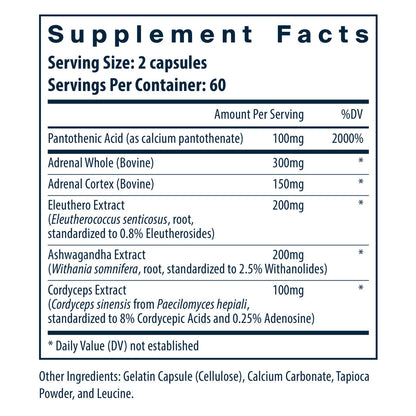 Supplement Facts

Serving Size: 2 capsules
Servings Per Container: 60

|  | Amount Per Serving | %DV |
|---|---|---|
| Pantothenic Acid (as calcium pantothenate) | 100mg | 2000% |
| Adrenal Whole (Bovine) | 300mg | * |
| Adrenal Cortex (Bovine) | 150mg | * |
| Eleuthero Extract (Eleutherococcus senticosus, root, standardized to 0.8% Eleutherosides) | 200mg | * |
| Ashwagandha Extract (Withania somnifera, root, standardized to 2.5% Withanolides) | 200mg | * |
| Cordyceps Extract (Cordyceps sinensis from Paecilomyces hepiali, standardized to 8% Cordycepic Acids and 0.25% Adenosine) | 100mg | * |

* Daily Value (DV) not established

Other Ingredients: Gelatin Capsule (Cellulose), Calcium Carbonate, Tapioca Powder, and Leucine.